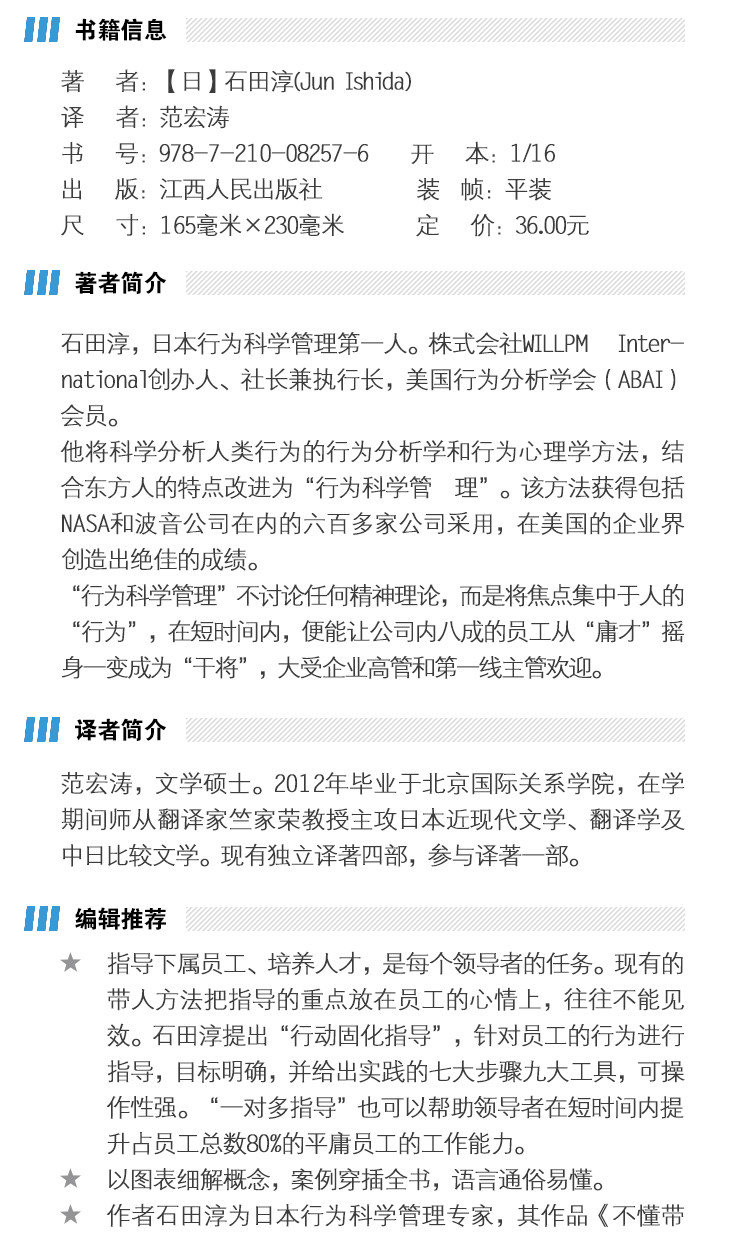 书籍信息

著　者：【日】石田淳(Jun Ishida)
译　者：范宏涛
书　号：978-7-210-08257-6　　开　本：1/16
出　版：江西人民出版社　　装　帧：平装
尺　寸：165毫米×230毫米　　定　价：36.00元

著者简介

石田淳，日本行为科学管理第一人。株式会社WILLPM International创办人、社长兼执行长，美国行为分析学会（ABAI）会员。
他将科学分析人类行为的行为分析学和行为心理学方法，结合东方人的特点改进为“行为科学管　理”。该方法获得包括NASA和波音公司在内的六百多家公司采用，在美国的企业界创造出绝佳的成绩。
“行为科学管理”不讨论任何精神理论，而是将焦点集中于人的“行为”，在短时间内，便能让公司内八成的员工从“庸才”摇身一变成为“干将”，大受企业高管和第一线主管欢迎。

译者简介

范宏涛，文学硕士。2012年毕业于北京国际关系学院，在学期间师从翻译家竺家荣教授主攻日本近现代文学、翻译学及中日比较文学。现有独立译著四部，参与译著一部。

编辑推荐

★　指导下属员工、培养人才，是每个领导者的任务。现有的带人方法把指导的重点放在员工的心情上，往往不能见效。石田淳提出“行动固化指导”，针对员工的行为进行指导，目标明确，并给出实践的七大步骤九大工具，可操作性强。“一对多指导”也可以帮助领导者在短时间内提升占员工总数80%的平庸员工的工作能力。
★　以图表细解概念，案例穿插全书，语言通俗易懂。
★　作者石田淳为日本行为科学管理专家，其作品《不懂带